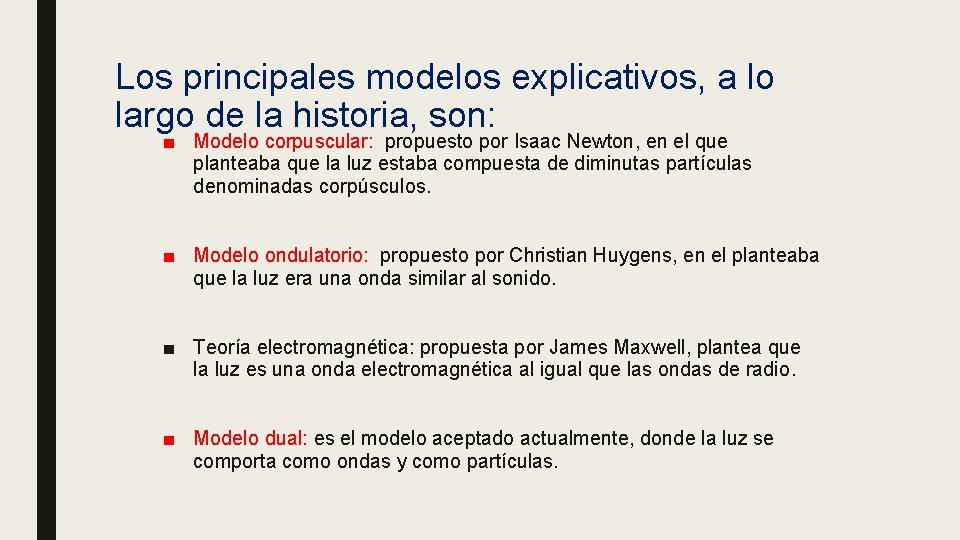 Los principales modelos explicativos, a lo largo de la historia, son:

• Modelo corpuscular: propuesto por Isaac Newton, en el que planteaba que la luz estaba compuesta de diminutas partículas denominadas corpúsculos.

• Modelo ondulatorio: propuesto por Christian Huygens, en el planteaba que la luz era una onda similar al sonido.

• Teoría electromagnética: propuesta por James Maxwell, plantea que la luz es una onda electromagnética al igual que las ondas de radio.

• Modelo dual: es el modelo aceptado actualmente, donde la luz se comporta como ondas y como partículas.